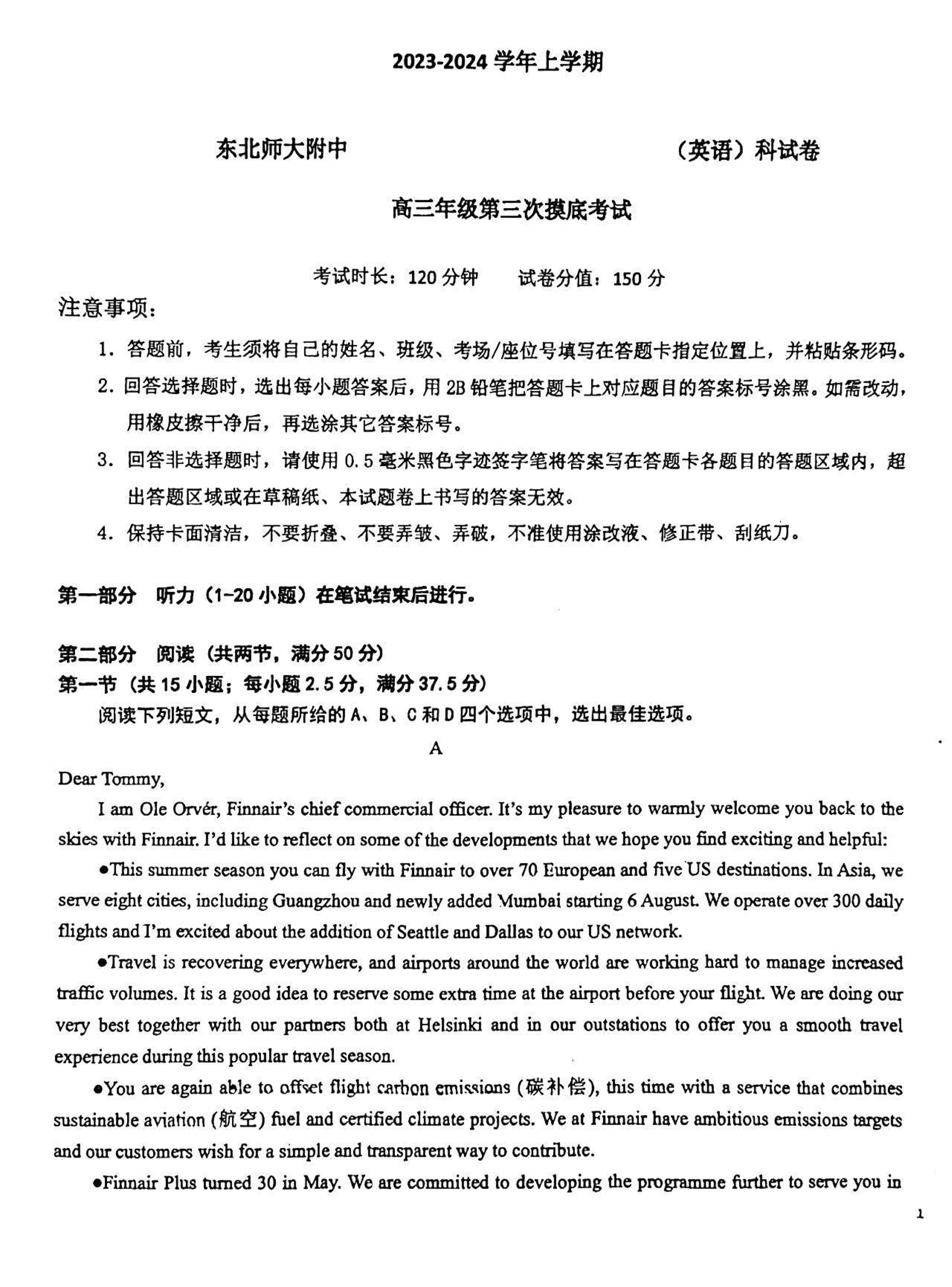 2023-2024 学年上学期

东北师大附中　　　　　　　　　　（英语）科试卷

高三年级第三次摸底考试

考试时长：120 分钟　　试卷分值：150 分

注意事项：

1. 答题前，考生须将自己的姓名、班级、考场/座位号填写在答题卡指定位置上，并粘贴条形码。

2. 回答选择题时，选出每小题答案后，用 2B 铅笔把答题卡上对应题目的答案标号涂黑。如需改动，用橡皮擦干净后，再选涂其它答案标号。

3. 回答非选择题时，请使用 0.5 毫米黑色字迹签字笔将答案写在答题卡各题目的答题区域内，超出答题区域或在草稿纸、本试题卷上书写的答案无效。

4. 保持卡面清洁，不要折叠、不要弄皱、弄破，不准使用涂改液、修正带、刮纸刀。

第一部分　听力（1-20 小题）在笔试结束后进行。

第二部分　阅读（共两节，满分 50 分）

第一节（共 15 小题；每小题 2.5 分，满分 37.5 分）

阅读下列短文，从每题所给的 A、B、C 和 D 四个选项中，选出最佳选项。

A

Dear Tommy,

I am Ole Orvér, Finnair's chief commercial officer. It's my pleasure to warmly welcome you back to the skies with Finnair. I'd like to reflect on some of the developments that we hope you find exciting and helpful:

●This summer season you can fly with Finnair to over 70 European and five US destinations. In Asia, we serve eight cities, including Guangzhou and newly added Mumbai starting 6 August. We operate over 300 daily flights and I'm excited about the addition of Seattle and Dallas to our US network.

●Travel is recovering everywhere, and airports around the world are working hard to manage increased traffic volumes. It is a good idea to reserve some extra time at the airport before your flight. We are doing our very best together with our partners both at Helsinki and in our outstations to offer you a smooth travel experience during this popular travel season.

●You are again able to offset flight carbon emissions (碳补偿), this time with a service that combines sustainable aviation (航空) fuel and certified climate projects. We at Finnair have ambitious emissions targets and our customers wish for a simple and transparent way to contribute.

●Finnair Plus turned 30 in May. We are committed to developing the programme further to serve you in

1